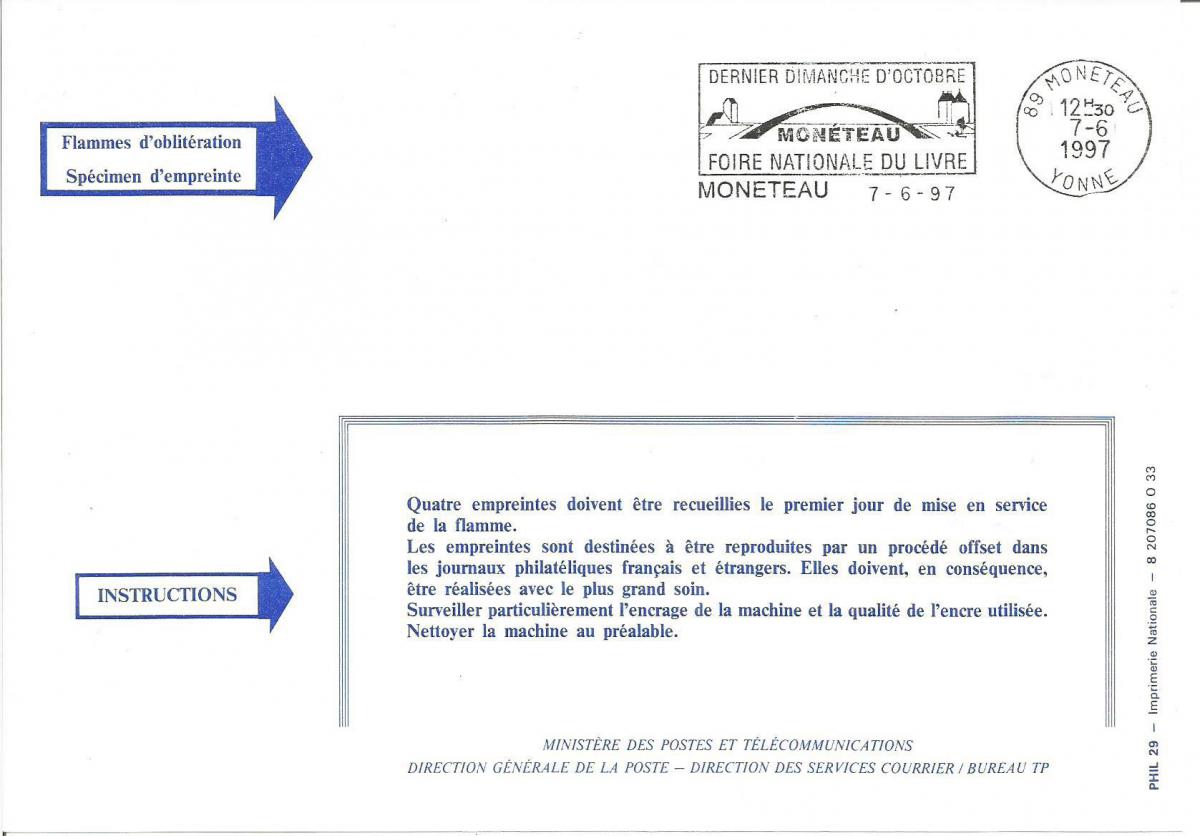 Flammes d'oblitération
Spécimen d'empreinte

DERNIER DIMANCHE D'OCTOBRE
MONÉTEAU
FOIRE NATIONALE DU LIVRE
MONETEAU 7-6-97

89 MONETEAU
12 H 30
7-6
1997
YONNE

INSTRUCTIONS

Quatre empreintes doivent être recueillies le premier jour de mise en service de la flamme.
Les empreintes sont destinées à être reproduites par un procédé offset dans les journaux philatéliques français et étrangers. Elles doivent, en conséquence, être réalisées avec le plus grand soin.
Surveiller particulièrement l'encrage de la machine et la qualité de l'encre utilisée.
Nettoyer la machine au préalable.

MINISTÈRE DES POSTES ET TÉLÉCOMMUNICATIONS
DIRECTION GÉNÉRALE DE LA POSTE – DIRECTION DES SERVICES COURRIER / BUREAU TP

PHIL 29 – Imprimerie Nationale – 8 207086 O 33